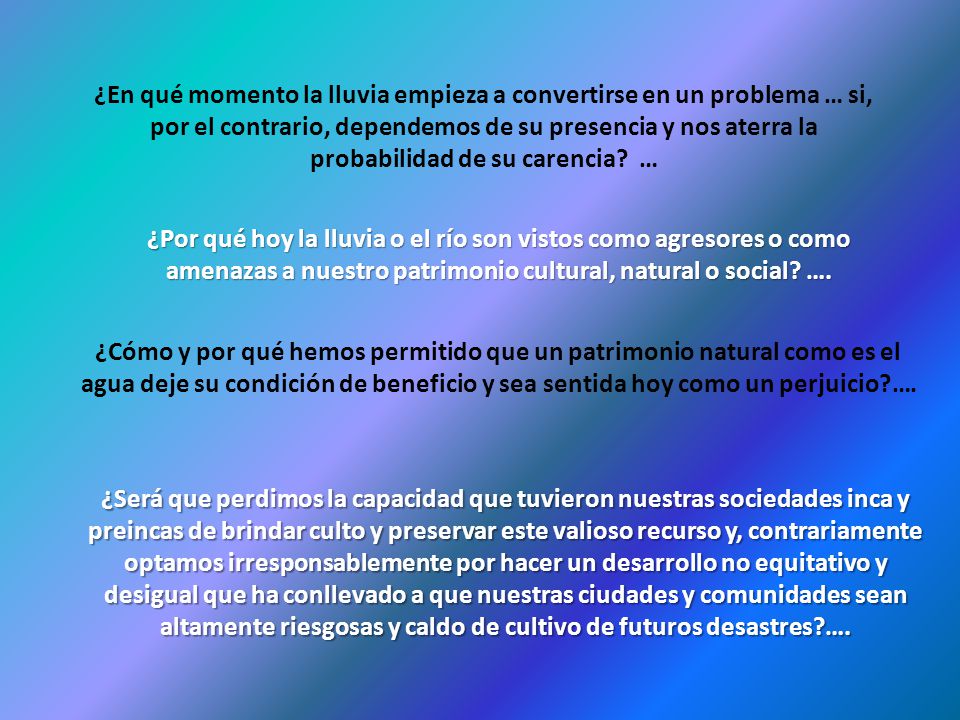 ¿En qué momento la lluvia empieza a convertirse en un problema … si, por el contrario, dependemos de su presencia y nos aterra la probabilidad de su carencia? …

¿Por qué hoy la lluvia o el río son vistos como agresores o como amenazas a nuestro patrimonio cultural, natural o social? ….

¿Cómo y por qué hemos permitido que un patrimonio natural como es el agua deje su condición de beneficio y sea sentida hoy como un perjuicio?….

¿Será que perdimos la capacidad que tuvieron nuestras sociedades inca y preincas de brindar culto y preservar este valioso recurso y, contrariamente optamos irresponsablemente por hacer un desarrollo no equitativo y desigual que ha conllevado a que nuestras ciudades y comunidades sean altamente riesgosas y caldo de cultivo de futuros desastres?….